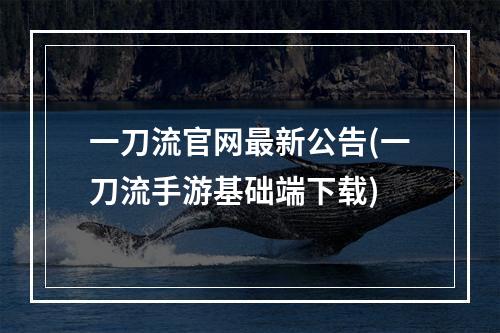 一刀流官网最新公告(一刀流手游基础端下载)